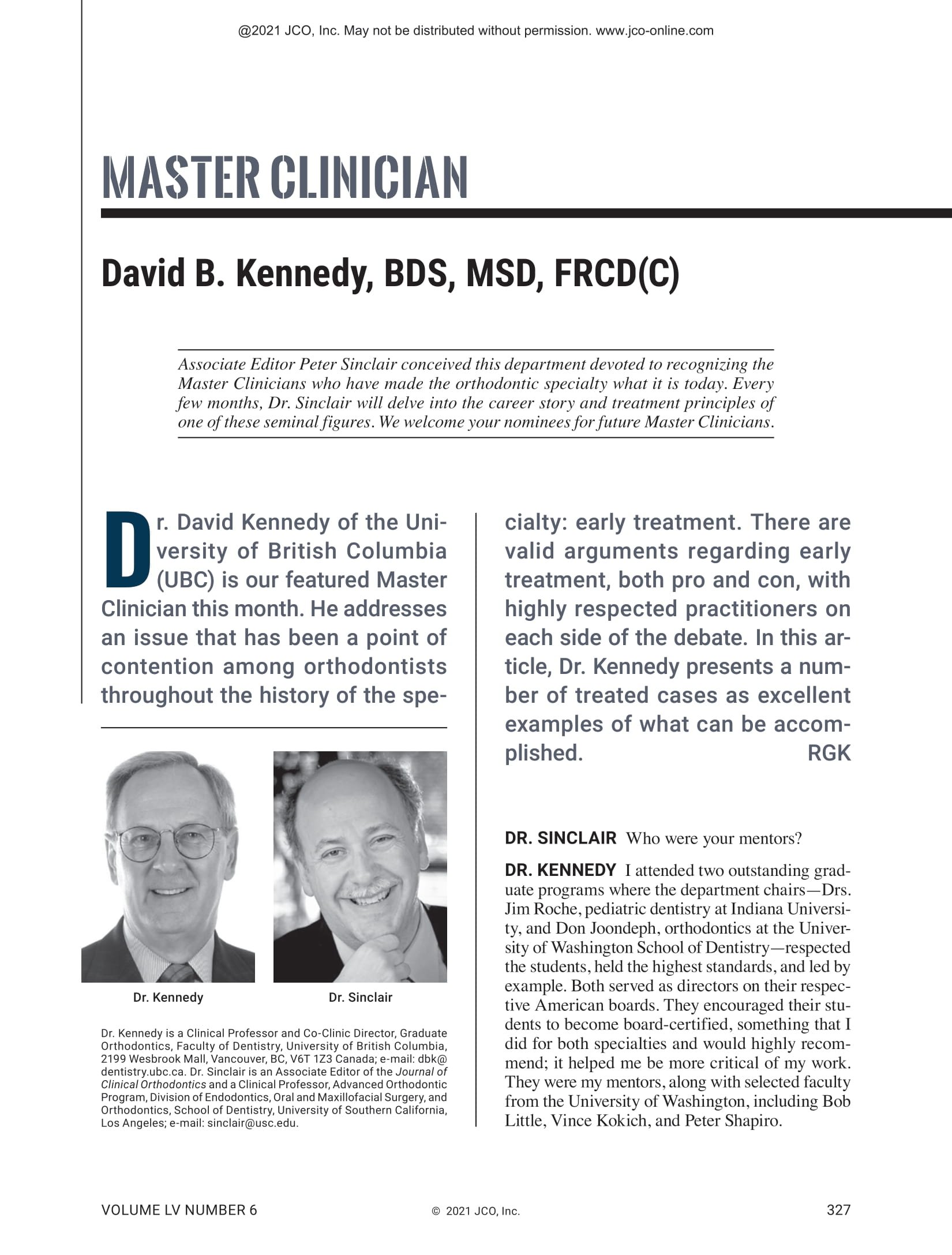 @2021 JCO, Inc. May not be distributed without permission. www.jco-online.com

MASTER CLINICIAN

David B. Kennedy, BDS, MSD, FRCD(C)

Associate Editor Peter Sinclair conceived this department devoted to recognizing the Master Clinicians who have made the orthodontic specialty what it is today. Every few months, Dr. Sinclair will delve into the career story and treatment principles of one of these seminal figures. We welcome your nominees for future Master Clinicians.

Dr. David Kennedy of the University of British Columbia (UBC) is our featured Master Clinician this month. He addresses an issue that has been a point of contention among orthodontists throughout the history of the specialty: early treatment. There are valid arguments regarding early treatment, both pro and con, with highly respected practitioners on each side of the debate. In this article, Dr. Kennedy presents a number of treated cases as excellent examples of what can be accomplished. RGK

Dr. Kennedy

Dr. Sinclair

Dr. Kennedy is a Clinical Professor and Co-Clinic Director, Graduate Orthodontics, Faculty of Dentistry, University of British Columbia, 2199 Wesbrook Mall, Vancouver, BC, V6T 1Z3 Canada; e-mail: dbk@dentistry.ubc.ca. Dr. Sinclair is an Associate Editor of the Journal of Clinical Orthodontics and a Clinical Professor, Advanced Orthodontic Program, Division of Endodontics, Oral and Maxillofacial Surgery, and Orthodontics, School of Dentistry, University of Southern California, Los Angeles; e-mail: sinclair@usc.edu.

DR. SINCLAIR Who were your mentors?

DR. KENNEDY I attended two outstanding graduate programs where the department chairs—Drs. Jim Roche, pediatric dentistry at Indiana University, and Don Joondeph, orthodontics at the University of Washington School of Dentistry—respected the students, held the highest standards, and led by example. Both served as directors on their respective American boards. They encouraged their students to become board-certified, something that I did for both specialties and would highly recommend; it helped me be more critical of my work. They were my mentors, along with selected faculty from the University of Washington, including Bob Little, Vince Kokich, and Peter Shapiro.

VOLUME LV NUMBER 6

© 2021 JCO, Inc.

327